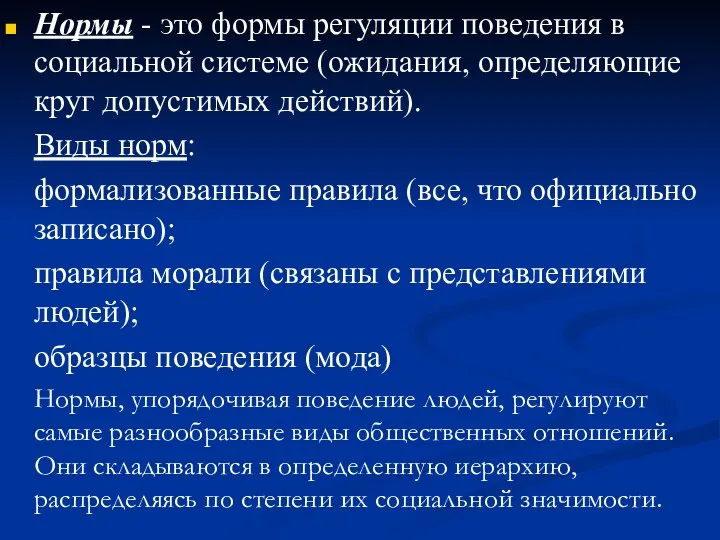 Нормы - это формы регуляции поведения в социальной системе (ожидания, определяющие круг допустимых действий).

Виды норм:

формализованные правила (все, что официально записано);

правила морали (связаны с представлениями людей);

образцы поведения (мода)

Нормы, упорядочивая поведение людей, регулируют самые разнообразные виды общественных отношений. Они складываются в определенную иерархию, распределяясь по степени их социальной значимости.